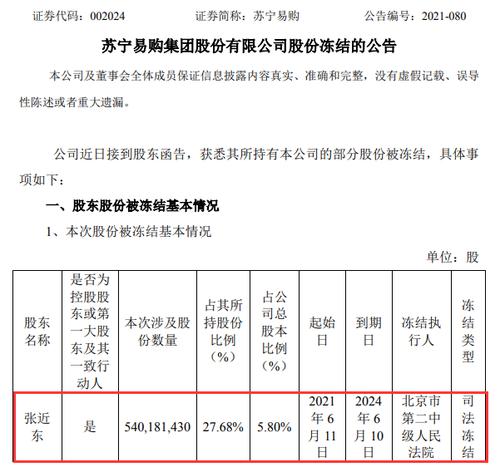 证券代码：002024　　证券简称：苏宁易购　　公告编号：2021-080

苏宁易购集团股份有限公司股份冻结的公告

本公司及董事会全体成员保证信息披露内容真实、准确和完整，没有虚假记载、误导性陈述或者重大遗漏。

公司近日接到股东函告，获悉其所持有本公司的部分股份被冻结，具体事项如下：

一、股东股份被冻结基本情况

1、本次股份被冻结基本情况

单位：股

| 股东名称 | 是否为控股股东或第一大股东及其一致行动人 | 本次涉及股份数量 | 占其所持股份比例（%） | 占公司总股本比例（%） | 起始日 | 到期日 | 冻结执行人 | 冻结类型 |
|---|---|---|---|---|---|---|---|---|
| 张近东 | 是 | 540,181,430 | 27.68% | 5.80% | 2021年6月11日 | 2024年6月10日 | 北京市第二中级人民法院 | 司法冻结 |